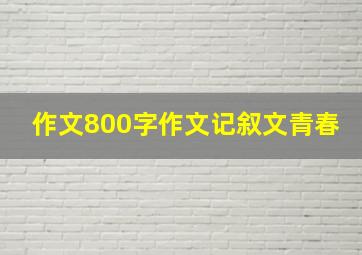 作文800字作文记叙文青春